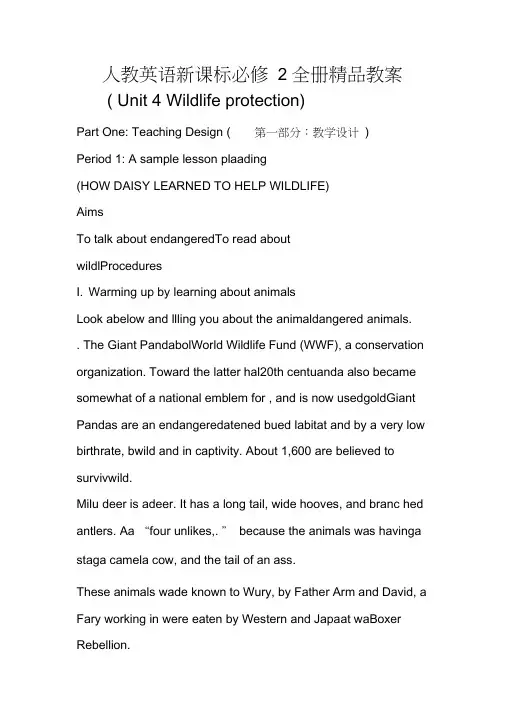 人教英语新课标必修 2 全册精品教案
( Unit 4 Wildlife protection)

Part One: Teaching Design ( 第一部分：教学设计 )

Period 1: A sample lesson plaading

(HOW DAISY LEARNED TO HELP WILDLIFE)

Aims

To talk about endangeredTo read about

wildlProcedures

I. Warming up by learning about animals

Look abelow and llling you about the animaldangered animals.

. The Giant PandabolWorld Wildlife Fund (WWF), a conservation organization. Toward the latter hal20th centuanda also became somewhat of a national emblem for , and is now usedgoldGiant Pandas are an endangeredatened bued labitat and by a very low birthrate, bwild and in captivity. About 1,600 are believed to survivwild.

Milu deer is adeer. It has a long tail, wide hooves, and branc hed antlers. Aa “four unlikes,. ” because the animals was havinga staga camela cow, and the tail of an ass.

These animals wade known to Wury, by Father Arm and David, a Fary working in were eaten by Western and Japaat waBoxer Rebellion.